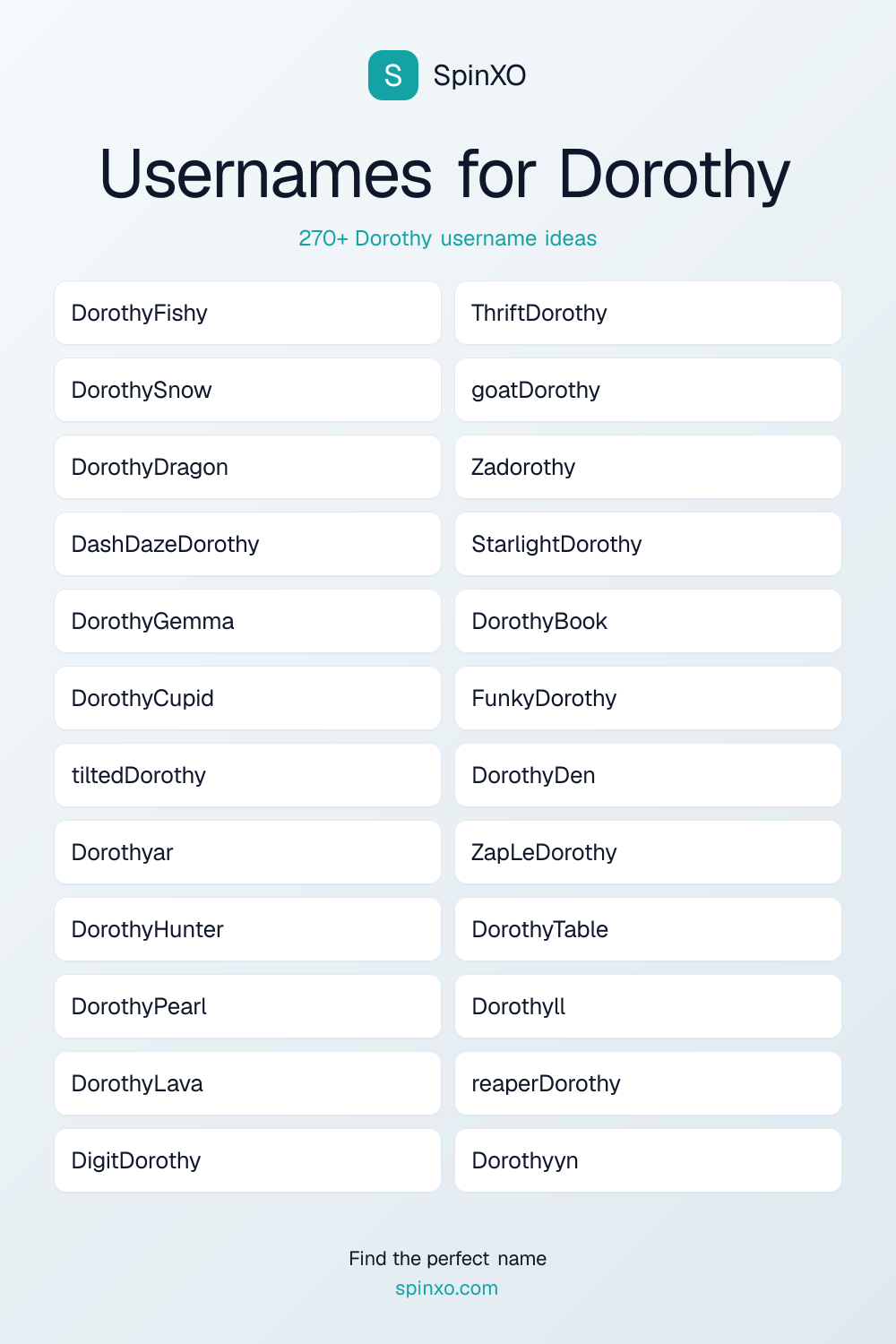 S SpinXO

Usernames for Dorothy

270+ Dorothy username ideas

DorothyFishy

DorothySnow

DorothyDragon

DashDazeDorothy

DorothyGemma

DorothyCupid

tiltedDorothy

Dorothyar

DorothyHunter

DorothyPearl

DorothyLava

DigitDorothy

ThriftDorothy

goatDorothy

Zadorothy

StarlightDorothy

DorothyBook

FunkyDorothy

DorothyDen

ZapLeDorothy

DorothyTable

Dorothyll

reaperDorothy

Dorothyyn

Find the perfect name

spinxo.com